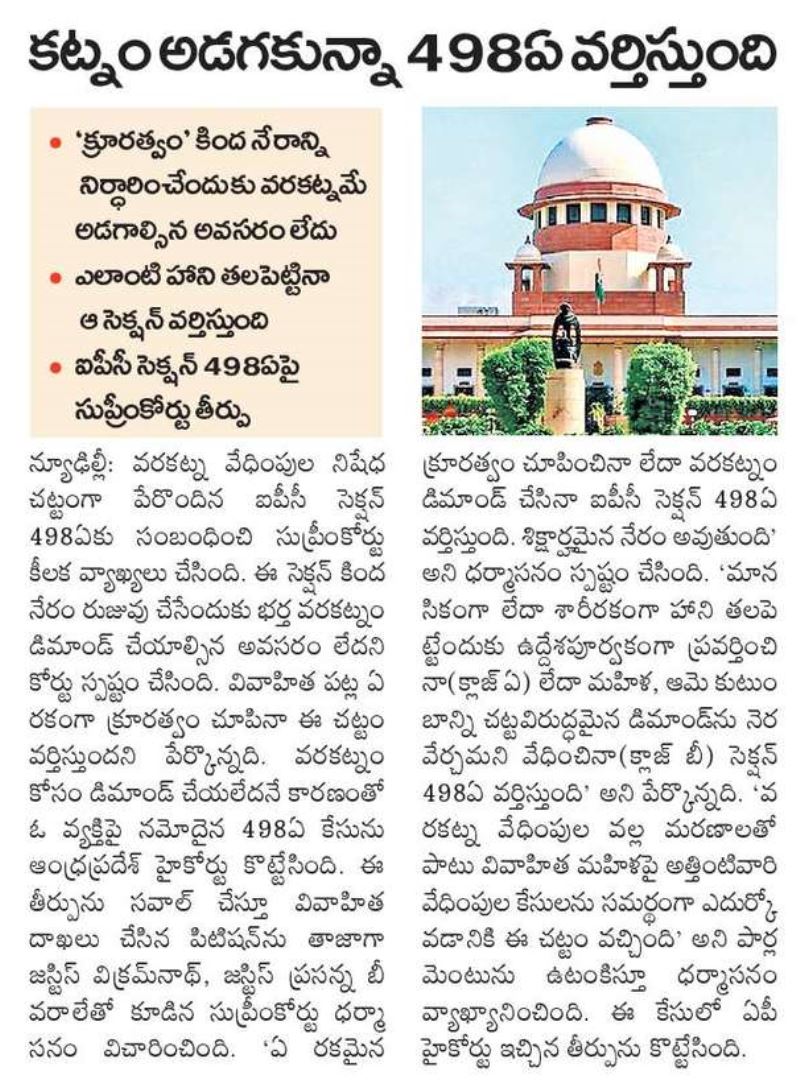 కట్నం అడగకున్నా 498ఏ వర్తిస్తుంది

• 'క్రూరత్వం' కింద నేరాన్ని నిర్ధారించేందుకు వరకట్నమే అడగాల్సిన అవసరం లేదు
• ఎలాంటి హాని తలపెట్టినా ఆ సెక్షన్ వర్తిస్తుంది
• ఐపీసీ సెక్షన్ 498ఏపై సుప్రీంకోర్టు తీర్పు

న్యూఢిల్లీ: వరకట్న వేధింపుల నిషేధ చట్టంగా పేరొందిన ఐపీసీ సెక్షన్ 498ఏకు సంబంధించి సుప్రీంకోర్టు కీలక వ్యాఖ్యలు చేసింది. ఈ సెక్షన్ కింద నేరం రుజువు చేసేందుకు భర్త వరకట్నం డిమాండ్ చేయాల్సిన అవసరం లేదని కోర్టు స్పష్టం చేసింది. వివాహిత పట్ల ఏ రకంగా క్రూరత్వం చూపినా ఈ చట్టం వర్తిస్తుందని పేర్కొన్నది. వరకట్నం కోసం డిమాండ్ చేయలేదనే కారణంతో ఓ వ్యక్తిపై నమోదైన 498ఏ కేసును ఆంధ్రప్రదేశ్ హైకోర్టు కొట్టేసింది. ఈ తీర్పును సవాల్ చేస్తూ వివాహిత దాఖలు చేసిన పిటిషన్‌ను తాజాగా జస్టిస్ విక్రమ్‌నాథ్, జస్టిస్ ప్రసన్న బీ వరాలేతో కూడిన సుప్రీంకోర్టు ధర్మాసనం విచారించింది. 'ఏ రకమైన క్రూరత్వం చూపించినా లేదా వరకట్నం డిమాండ్ చేసినా ఐపీసీ సెక్షన్ 498ఏ వర్తిస్తుంది. శిక్షార్హమైన నేరం అవుతుంది' అని ధర్మాసనం స్పష్టం చేసింది. 'మానసికంగా లేదా శారీరకంగా హాని తలపెట్టేందుకు ఉద్దేశపూర్వకంగా ప్రవర్తించినా(క్లాజ్ ఏ) లేదా మహిళ, ఆమె కుటుంబాన్ని చట్టవిరుద్ధమైన డిమాండ్‌ను నెరవేర్చమని వేధించినా(క్లాజ్ బీ) సెక్షన్ 498ఏ వర్తిస్తుంది' అని పేర్కొన్నది. 'వరకట్న వేధింపుల వల్ల మరణాలతో పాటు వివాహిత మహిళపై అత్తింటివారి వేధింపుల కేసులను సమర్థంగా ఎదుర్కోవడానికి ఈ చట్టం వచ్చింది' అని పార్లమెంటును ఉటంకిస్తూ ధర్మాసనం వ్యాఖ్యానించింది. ఈ కేసులో ఏపీ హైకోర్టు ఇచ్చిన తీర్పును కొట్టేసింది.